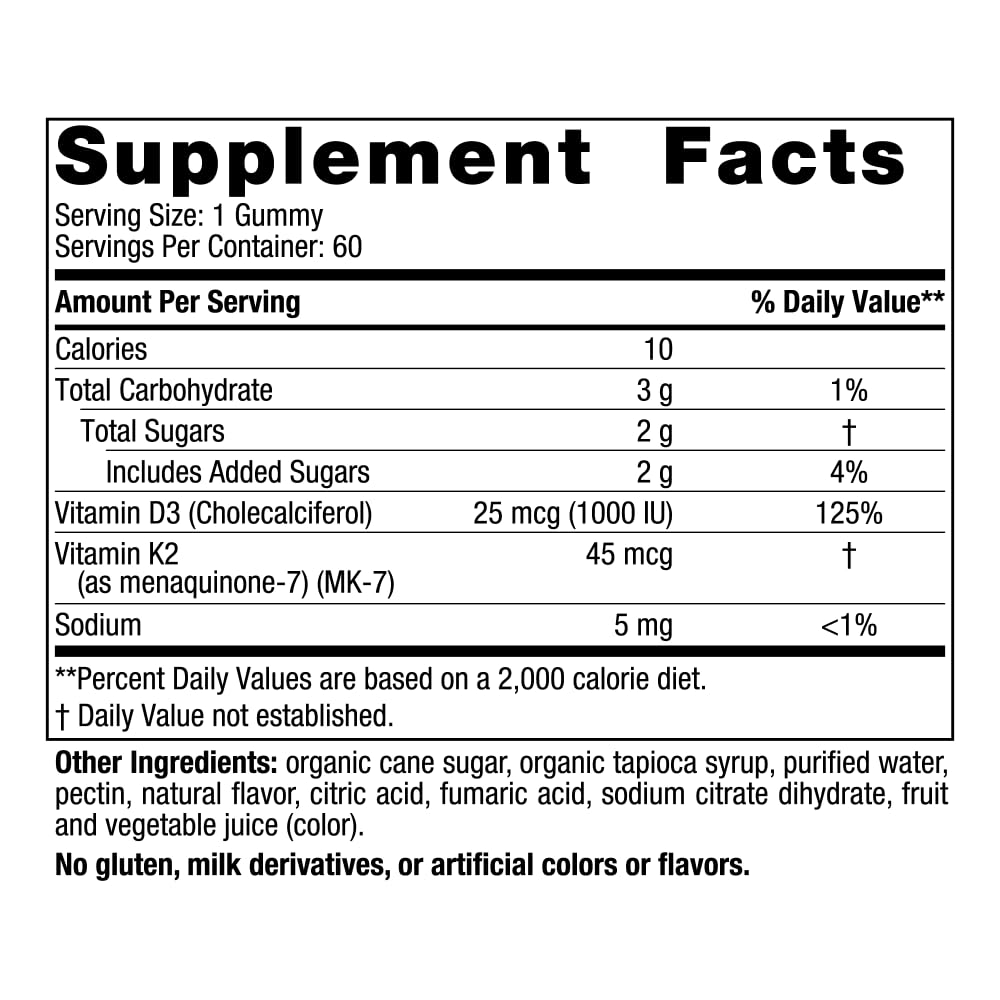 Supplement Facts
Serving Size: 1 Gummy
Servings Per Container: 60

| Amount Per Serving | | % Daily Value** |
|---|---|---|
| Calories | 10 | |
| Total Carbohydrate | 3 g | 1% |
| Total Sugars | 2 g | † |
| Includes Added Sugars | 2 g | 4% |
| Vitamin D3 (Cholecalciferol) | 25 mcg (1000 IU) | 125% |
| Vitamin K2 (as menaquinone-7) (MK-7) | 45 mcg | † |
| Sodium | 5 mg | <1% |

**Percent Daily Values are based on a 2,000 calorie diet.
† Daily Value not established.

Other Ingredients: organic cane sugar, organic tapioca syrup, purified water, pectin, natural flavor, citric acid, fumaric acid, sodium citrate dihydrate, fruit and vegetable juice (color).

No gluten, milk derivatives, or artificial colors or flavors.